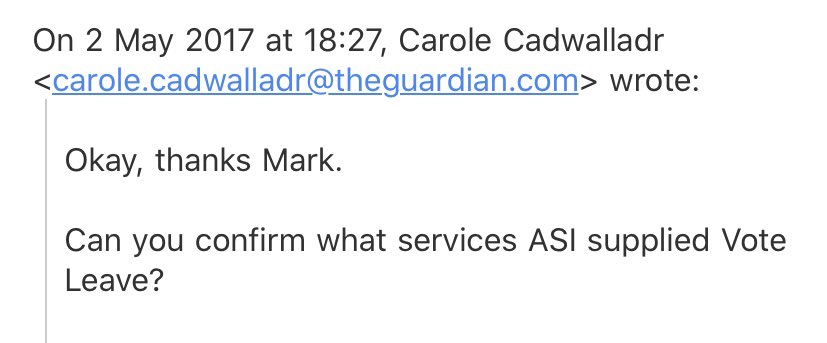 On 2 May 2017 at 18:27, Carole Cadwalladr <carole.cadwalladr@theguardian.com> wrote:

Okay, thanks Mark.

Can you confirm what services ASI supplied Vote Leave?